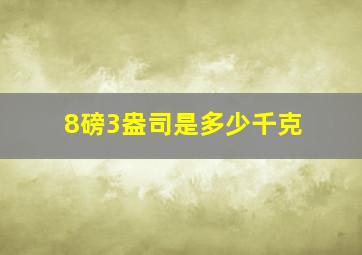 8磅3盎司是多少千克